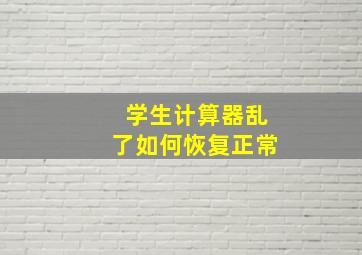 学生计算器乱了如何恢复正常